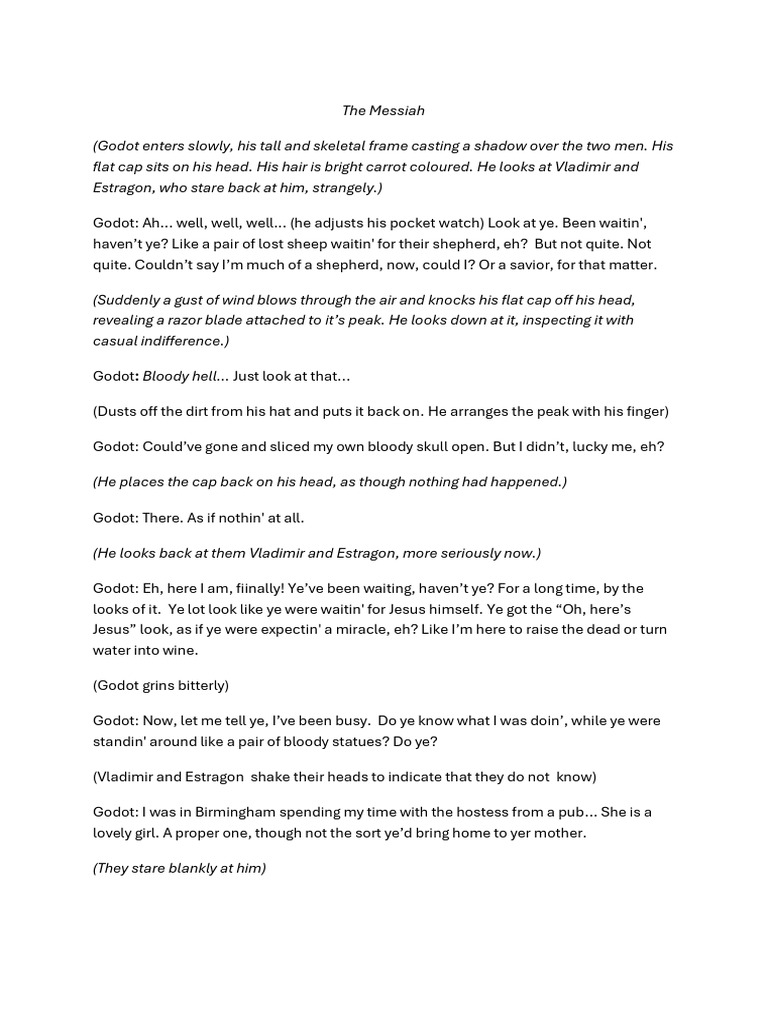 The Messiah

(Godot enters slowly, his tall and skeletal frame casting a shadow over the two men. His flat cap sits on his head. His hair is bright carrot coloured. He looks at Vladimir and Estragon, who stare back at him, strangely.)

Godot: Ah... well, well, well... (he adjusts his pocket watch) Look at ye. Been waitin', haven't ye? Like a pair of lost sheep waitin' for their shepherd, eh? But not quite. Not quite. Couldn't say I'm much of a shepherd, now, could I? Or a savior, for that matter.

(Suddenly a gust of wind blows through the air and knocks his flat cap off his head, revealing a razor blade attached to it's peak. He looks down at it, inspecting it with casual indifference.)

Godot: Bloody hell... Just look at that...

(Dusts off the dirt from his hat and puts it back on. He arranges the peak with his finger)

Godot: Could've gone and sliced my own bloody skull open. But I didn't, lucky me, eh?

(He places the cap back on his head, as though nothing had happened.)

Godot: There. As if nothin' at all.

(He looks back at them Vladimir and Estragon, more seriously now.)

Godot: Eh, here I am, fiinally! Ye've been waiting, haven't ye? For a long time, by the looks of it. Ye lot look like ye were waitin' for Jesus himself. Ye got the "Oh, here's Jesus" look, as if ye were expectin' a miracle, eh? Like I'm here to raise the dead or turn water into wine.

(Godot grins bitterly)

Godot: Now, let me tell ye, I've been busy. Do ye know what I was doin', while ye were standin' around like a pair of bloody statues? Do ye?

(Vladimir and Estragon shake their heads to indicate that they do not know)

Godot: I was in Birmingham spending my time with the hostess from a pub... She is a lovely girl. A proper one, though not the sort ye'd bring home to yer mother.

(They stare blankly at him)